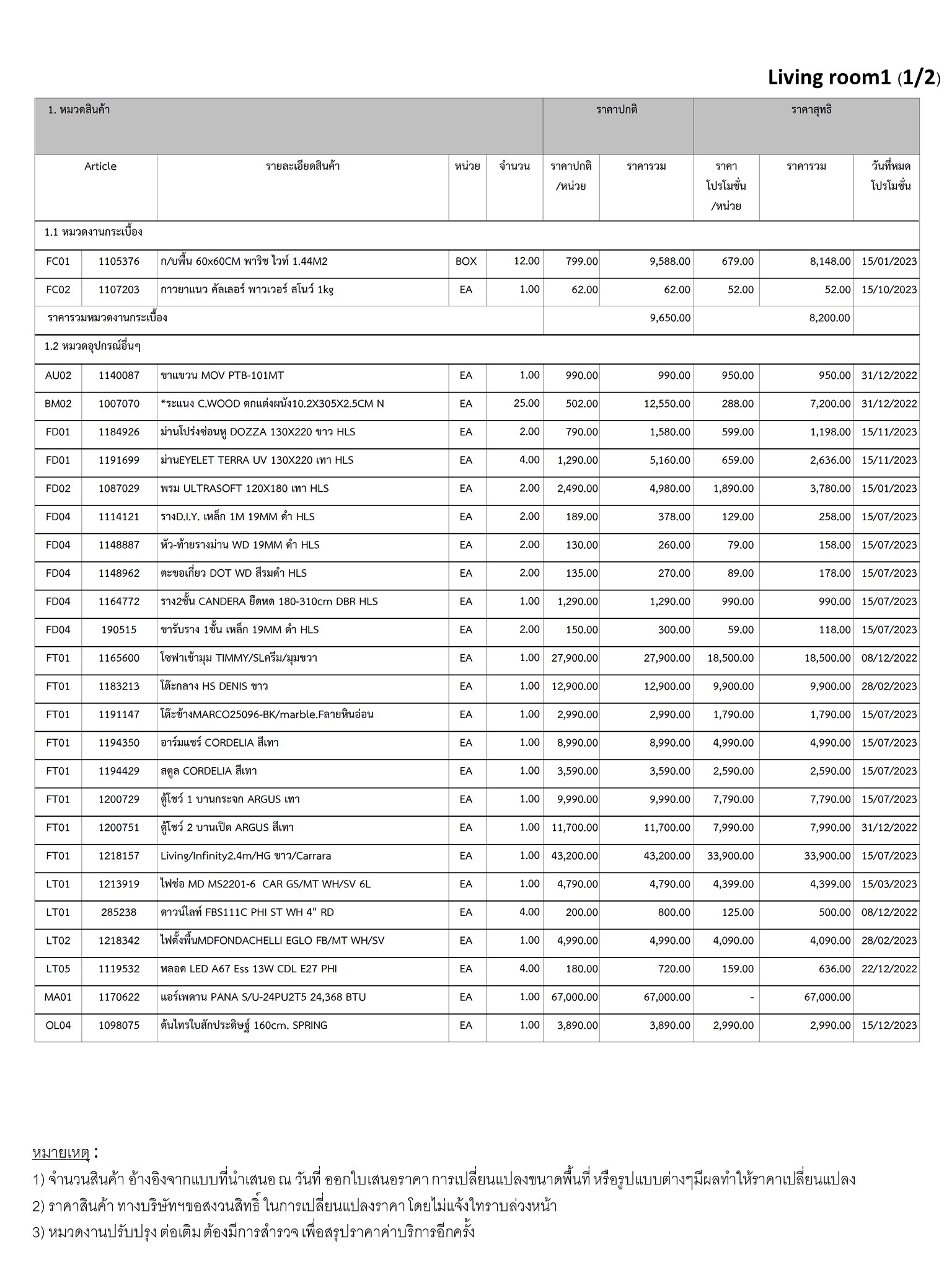 Living room1 (1/2)

| 1. หมวดสินค้า | | | | | ราคาปกติ | | ราคาสุทธิ | | |
|---|---|---|---|---|---|---|---|---|---|
| Article | | รายละเอียดสินค้า | หน่วย | จำนวน | ราคาปกติ /หน่วย | ราคารวม | ราคา โปรโมชั่น /หน่วย | ราคารวม | วันที่หมด โปรโมชั่น |
| 1.1 หมวดงานกระเบื้อง | | | | | | | | | |
| FC01 | 1105376 | ก/บพื้น 60x60CM พาริช ไวท์ 1.44M2 | BOX | 12.00 | 799.00 | 9,588.00 | 679.00 | 8,148.00 | 15/01/2023 |
| FC02 | 1107203 | กาวยาแนว คัลเลอร์ พาวเวอร์ สโนว์ 1kg | EA | 1.00 | 62.00 | 62.00 | 52.00 | 52.00 | 15/10/2023 |
| ราคารวมหมวดงานกระเบื้อง | | | | | | 9,650.00 | | 8,200.00 | |
| 1.2 หมวดอุปกรณ์อื่นๆ | | | | | | | | | |
| AU02 | 1140087 | ขาแขวน MOV PTB-101MT | EA | 1.00 | 990.00 | 990.00 | 950.00 | 950.00 | 31/12/2022 |
| BM02 | 1007070 | *ระแนง C.WOOD ตกแต่งผนัง10.2X305X2.5CM N | EA | 25.00 | 502.00 | 12,550.00 | 288.00 | 7,200.00 | 31/12/2022 |
| FD01 | 1184926 | ม่านโปร่งซ่อนหู DOZZA 130X220 ขาว HLS | EA | 2.00 | 790.00 | 1,580.00 | 599.00 | 1,198.00 | 15/11/2023 |
| FD01 | 1191699 | ม่านEYELET TERRA UV 130X220 เทา HLS | EA | 4.00 | 1,290.00 | 5,160.00 | 659.00 | 2,636.00 | 15/11/2023 |
| FD02 | 1087029 | พรม ULTRASOFT 120X180 เทา HLS | EA | 2.00 | 2,490.00 | 4,980.00 | 1,890.00 | 3,780.00 | 15/01/2023 |
| FD04 | 1114121 | รางD.I.Y. เหล็ก 1M 19MM ดำ HLS | EA | 2.00 | 189.00 | 378.00 | 129.00 | 258.00 | 15/07/2023 |
| FD04 | 1148887 | หัว-ท้ายรางม่าน WD 19MM ดำ HLS | EA | 2.00 | 130.00 | 260.00 | 79.00 | 158.00 | 15/07/2023 |
| FD04 | 1148962 | ตะขอเกี่ยว DOT WD สีรมดำ HLS | EA | 2.00 | 135.00 | 270.00 | 89.00 | 178.00 | 15/07/2023 |
| FD04 | 1164772 | ราง2ชั้น CANDERA ยืดหด 180-310cm DBR HLS | EA | 1.00 | 1,290.00 | 1,290.00 | 990.00 | 990.00 | 15/07/2023 |
| FD04 | 190515 | ขารับราง 1ชั้น เหล็ก 19MM ดำ HLS | EA | 2.00 | 150.00 | 300.00 | 59.00 | 118.00 | 15/07/2023 |
| FT01 | 1165600 | โซฟาเข้ามุม TIMMY/SLครีม/มุมขวา | EA | 1.00 | 27,900.00 | 27,900.00 | 18,500.00 | 18,500.00 | 08/12/2022 |
| FT01 | 1183213 | โต๊ะกลาง HS DENIS ขาว | EA | 1.00 | 12,900.00 | 12,900.00 | 9,900.00 | 9,900.00 | 28/02/2023 |
| FT01 | 1191147 | โต๊ะข้างMARCO25096-BK/marble.Fลายหินอ่อน | EA | 1.00 | 2,990.00 | 2,990.00 | 1,790.00 | 1,790.00 | 15/07/2023 |
| FT01 | 1194350 | อาร์มแชร์ CORDELIA สีเทา | EA | 1.00 | 8,990.00 | 8,990.00 | 4,990.00 | 4,990.00 | 15/07/2023 |
| FT01 | 1194429 | สตูล CORDELIA สีเทา | EA | 1.00 | 3,590.00 | 3,590.00 | 2,590.00 | 2,590.00 | 15/07/2023 |
| FT01 | 1200729 | ตู้โชว์ 1 บานกระจก ARGUS เทา | EA | 1.00 | 9,990.00 | 9,990.00 | 7,790.00 | 7,790.00 | 15/07/2023 |
| FT01 | 1200751 | ตู้โชว์ 2 บานเปิด ARGUS สีเทา | EA | 1.00 | 11,700.00 | 11,700.00 | 7,990.00 | 7,990.00 | 31/12/2022 |
| FT01 | 1218157 | Living/Infinity2.4m/HG ขาว/Carrara | EA | 1.00 | 43,200.00 | 43,200.00 | 33,900.00 | 33,900.00 | 15/07/2023 |
| LT01 | 1213919 | ไฟช่อ MD MS2201-6 CAR GS/MT WH/SV 6L | EA | 1.00 | 4,790.00 | 4,790.00 | 4,399.00 | 4,399.00 | 15/03/2023 |
| LT01 | 285238 | ดาวน์ไลท์ FBS111C PHI ST WH 4" RD | EA | 4.00 | 200.00 | 800.00 | 125.00 | 500.00 | 08/12/2022 |
| LT02 | 1218342 | ไฟตั้งพื้นMDFONDACHELLI EGLO FB/MT WH/SV | EA | 1.00 | 4,990.00 | 4,990.00 | 4,090.00 | 4,090.00 | 28/02/2023 |
| LT05 | 1119532 | หลอด LED A67 Ess 13W CDL E27 PHI | EA | 4.00 | 180.00 | 720.00 | 159.00 | 636.00 | 22/12/2022 |
| MA01 | 1170622 | แอร์เพดาน PANA S/U-24PU2T5 24,368 BTU | EA | 1.00 | 67,000.00 | 67,000.00 | - | 67,000.00 | |
| OL04 | 1098075 | ต้นไทรใบสักประดิษฐ์ 160cm. SPRING | EA | 1.00 | 3,890.00 | 3,890.00 | 2,990.00 | 2,990.00 | 15/12/2023 |

หมายเหตุ :
1) จำนวนสินค้า อ้างอิงจากแบบที่นำเสนอ ณ วันที่ ออกใบเสนอราคา การเปลี่ยนแปลงขนาดพื้นที่ หรือรูปแบบต่างๆมีผลทำให้ราคาเปลี่ยนแปลง
2) ราคาสินค้า ทางบริษัทฯขอสงวนสิทธิ์ ในการเปลี่ยนแปลงราคา โดยไม่แจ้งให้ทราบล่วงหน้า
3) หมวดงานปรับปรุง ต่อเติม ต้องมีการสำรวจ เพื่อสรุปราคาค่าบริการอีกครั้ง